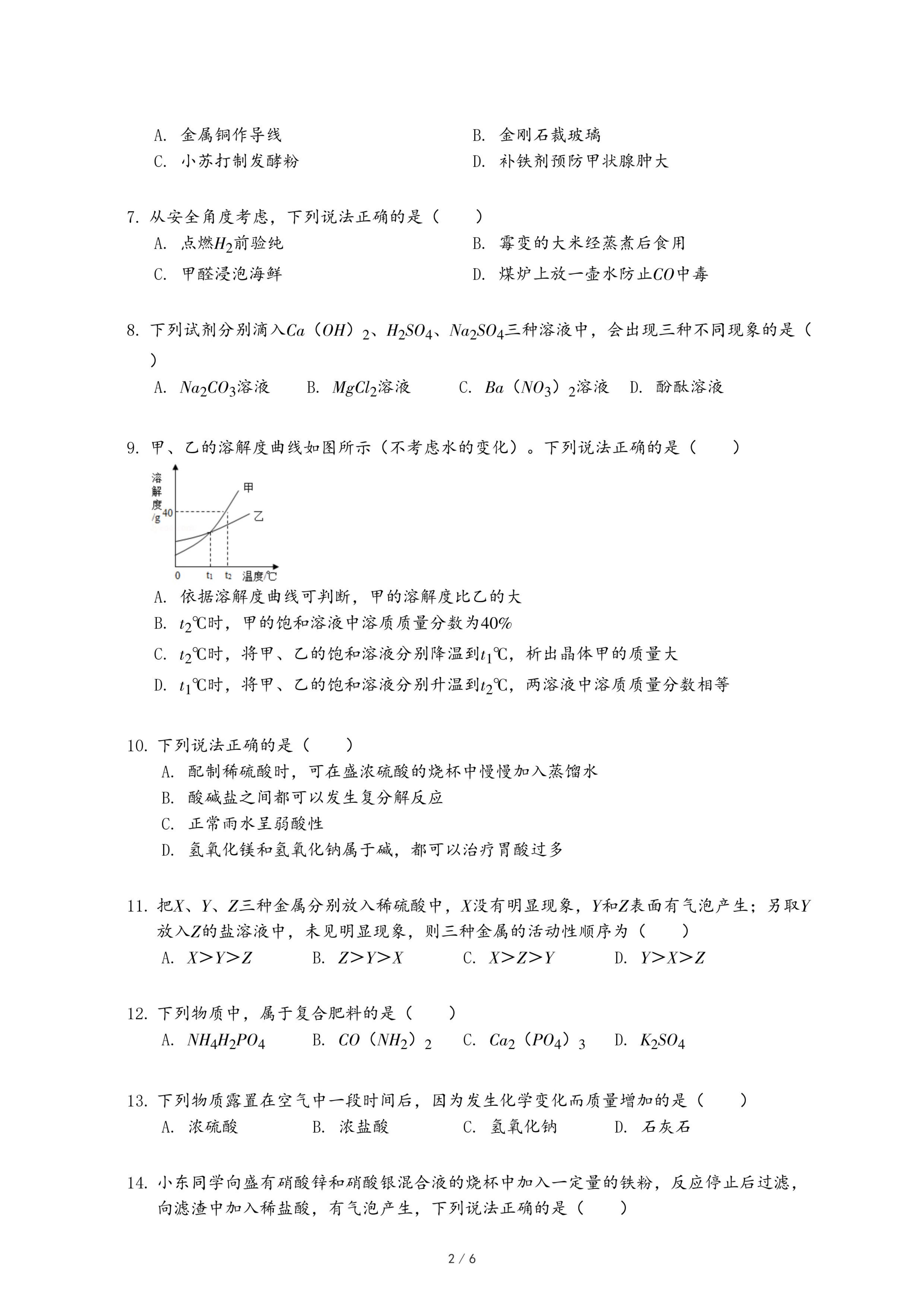 A. 金属铜作导线

B. 金刚石裁玻璃

C. 小苏打制发酵粉

D. 补铁剂预防甲状腺肿大

7. 从安全角度考虑，下列说法正确的是（　　）

A. 点燃$H_2$前验纯

B. 霉变的大米经蒸煮后食用

C. 甲醛浸泡海鲜

D. 煤炉上放一壶水防止$CO$中毒

8. 下列试剂分别滴入$Ca(OH)_2$、$H_2SO_4$、$Na_2SO_4$三种溶液中，会出现三种不同现象的是（　　）

A. $Na_2CO_3$溶液　B. $MgCl_2$溶液　C. $Ba(NO_3)_2$溶液　D. 酚酞溶液

9. 甲、乙的溶解度曲线如图所示（不考虑水的变化）。下列说法正确的是（　　）

溶解度/g
40
甲
乙
0
$t_1$
$t_2$
温度/℃

A. 依据溶解度曲线可判断，甲的溶解度比乙的大

B. $t_2$℃时，甲的饱和溶液中溶质质量分数为40%

C. $t_2$℃时，将甲、乙的饱和溶液分别降温到$t_1$℃，析出晶体甲的质量大

D. $t_1$℃时，将甲、乙的饱和溶液分别升温到$t_2$℃，两溶液中溶质质量分数相等

10. 下列说法正确的是（　　）

A. 配制稀硫酸时，可在盛浓硫酸的烧杯中慢慢加入蒸馏水

B. 酸碱盐之间都可以发生复分解反应

C. 正常雨水呈弱酸性

D. 氢氧化镁和氢氧化钠属于碱，都可以治疗胃酸过多

11. 把$X$、$Y$、$Z$三种金属分别放入稀硫酸中，$X$没有明显现象，$Y$和$Z$表面有气泡产生；另取$Y$放入$Z$的盐溶液中，未见明显现象，则三种金属的活动性顺序为（　　）

A. $X>Y>Z$　B. $Z>Y>X$　C. $X>Z>Y$　D. $Y>X>Z$

12. 下列物质中，属于复合肥料的是（　　）

A. $NH_4H_2PO_4$　B. $CO(NH_2)_2$　C. $Ca_2(PO_4)_3$　D. $K_2SO_4$

13. 下列物质露置在空气中一段时间后，因为发生化学变化而质量增加的是（　　）

A. 浓硫酸　B. 浓盐酸　C. 氢氧化钠　D. 石灰石

14. 小东同学向盛有硝酸锌和硝酸银混合液的烧杯中加入一定量的铁粉，反应停止后过滤，向滤渣中加入稀盐酸，有气泡产生，下列说法正确的是（　　）

2 / 6